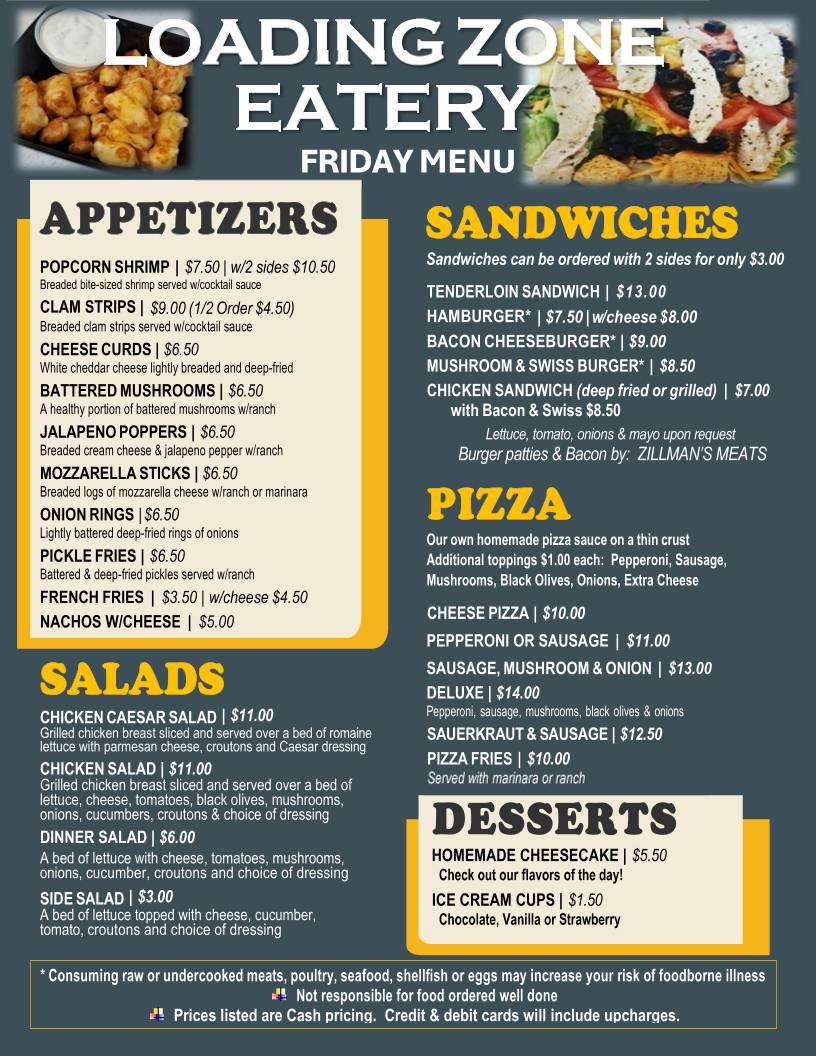 LOADING ZONE EATERY

FRIDAY MENU

APPETIZERS

POPCORN SHRIMP | $7.50 | w/2 sides $10.50
Breaded bite-sized shrimp served w/cocktail sauce

CLAM STRIPS | $9.00 (1/2 Order $4.50)
Breaded clam strips served w/cocktail sauce

CHEESE CURDS | $6.50
White cheddar cheese lightly breaded and deep-fried

BATTERED MUSHROOMS | $6.50
A healthy portion of battered mushrooms w/ranch

JALAPENO POPPERS | $6.50
Breaded cream cheese & jalapeno pepper w/ranch

MOZZARELLA STICKS | $6.50
Breaded logs of mozzarella cheese w/ranch or marinara

ONION RINGS | $6.50
Lightly battered deep-fried rings of onions

PICKLE FRIES | $6.50
Battered & deep-fried pickles served w/ranch

FRENCH FRIES | $3.50 | w/cheese $4.50

NACHOS W/CHEESE | $5.00

SALADS

CHICKEN CAESAR SALAD | $11.00
Grilled chicken breast sliced and served over a bed of romaine lettuce with parmesan cheese, croutons and Caesar dressing

CHICKEN SALAD | $11.00
Grilled chicken breast sliced and served over a bed of lettuce, cheese, tomatoes, black olives, mushrooms, onions, cucumbers, croutons & choice of dressing

DINNER SALAD | $6.00
A bed of lettuce with cheese, tomatoes, mushrooms, onions, cucumber, croutons and choice of dressing

SIDE SALAD | $3.00
A bed of lettuce topped with cheese, cucumber, tomato, croutons and choice of dressing

SANDWICHES

Sandwiches can be ordered with 2 sides for only $3.00

TENDERLOIN SANDWICH | $13.00
HAMBURGER* | $7.50 | w/cheese $8.00
BACON CHEESEBURGER* | $9.00
MUSHROOM & SWISS BURGER* | $8.50
CHICKEN SANDWICH (deep fried or grilled) | $7.00
with Bacon & Swiss $8.50
Lettuce, tomato, onions & mayo upon request
Burger patties & Bacon by: ZILLMAN'S MEATS

PIZZA

Our own homemade pizza sauce on a thin crust
Additional toppings $1.00 each: Pepperoni, Sausage, Mushrooms, Black Olives, Onions, Extra Cheese

CHEESE PIZZA | $10.00
PEPPERONI OR SAUSAGE | $11.00
SAUSAGE, MUSHROOM & ONION | $13.00
DELUXE | $14.00
Pepperoni, sausage, mushrooms, black olives & onions
SAUERKRAUT & SAUSAGE | $12.50
PIZZA FRIES | $10.00
Served with marinara or ranch

DESSERTS

HOMEMADE CHEESECAKE | $5.50
Check out our flavors of the day!
ICE CREAM CUPS | $1.50
Chocolate, Vanilla or Strawberry

* Consuming raw or undercooked meats, poultry, seafood, shellfish or eggs may increase your risk of foodborne illness
Not responsible for food ordered well done
Prices listed are Cash pricing. Credit & debit cards will include upcharges.